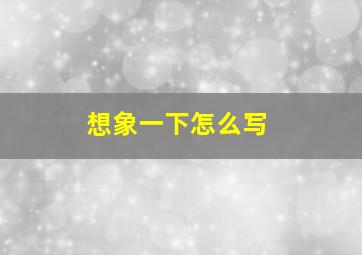 想象一下怎么写